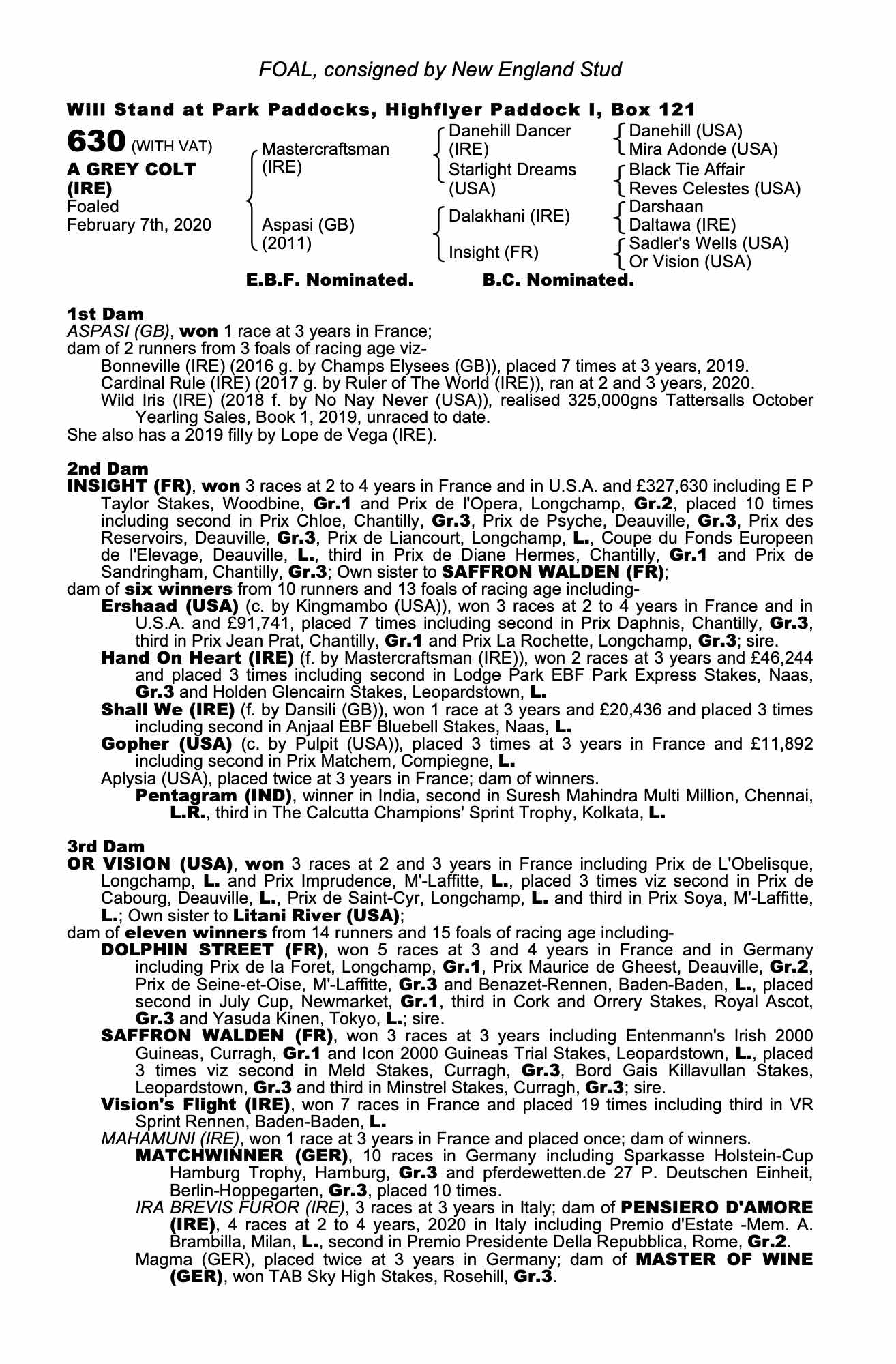 FOAL, consigned by New England Stud

Will Stand at Park Paddocks, Highflyer Paddock I, Box 121

630 (WITH VAT)
A GREY COLT (IRE)
Foaled February 7th, 2020

Mastercraftsman (IRE)
Aspasi (GB) (2011)

Danehill Dancer (IRE)
Starlight Dreams (USA)
Dalakhani (IRE)
Insight (FR)

Danehill (USA)
Mira Adonde (USA)
Black Tie Affair
Reves Celestes (USA)
Darshaan
Daltawa (IRE)
Sadler's Wells (USA)
Or Vision (USA)

E.B.F. Nominated. B.C. Nominated.

1st Dam
ASPASI (GB), won 1 race at 3 years in France;
dam of 2 runners from 3 foals of racing age viz-
Bonneville (IRE) (2016 g. by Champs Elysees (GB)), placed 7 times at 3 years, 2019.
Cardinal Rule (IRE) (2017 g. by Ruler of The World (IRE)), ran at 2 and 3 years, 2020.
Wild Iris (IRE) (2018 f. by No Nay Never (USA)), realised 325,000gns Tattersalls October Yearling Sales, Book 1, 2019, unraced to date.
She also has a 2019 filly by Lope de Vega (IRE).

2nd Dam
INSIGHT (FR), won 3 races at 2 to 4 years in France and in U.S.A. and £327,630 including E P Taylor Stakes, Woodbine, Gr.1 and Prix de l'Opera, Longchamp, Gr.2, placed 10 times including second in Prix Chloe, Chantilly, Gr.3, Prix de Psyche, Deauville, Gr.3, Prix des Reservoirs, Deauville, Gr.3, Prix de Liancourt, Longchamp, L., Coupe du Fonds Europeen de l'Elevage, Deauville, L., third in Prix de Diane Hermes, Chantilly, Gr.1 and Prix de Sandringham, Chantilly, Gr.3; Own sister to SAFFRON WALDEN (FR);
dam of six winners from 10 runners and 13 foals of racing age including-
Ershaad (USA) (c. by Kingmambo (USA)), won 3 races at 2 to 4 years in France and in U.S.A. and £91,741, placed 7 times including second in Prix Daphnis, Chantilly, Gr.3, third in Prix Jean Prat, Chantilly, Gr.1 and Prix La Rochette, Longchamp, Gr.3; sire.
Hand On Heart (IRE) (f. by Mastercraftsman (IRE)), won 2 races at 3 years and £46,244 and placed 3 times including second in Lodge Park EBF Park Express Stakes, Naas, Gr.3 and Holden Glencairn Stakes, Leopardstown, L.
Shall We (IRE) (f. by Dansili (GB)), won 1 race at 3 years and £20,436 and placed 3 times including second in Anjaal EBF Bluebell Stakes, Naas, L.
Gopher (USA) (c. by Pulpit (USA)), placed 3 times at 3 years in France and £11,892 including second in Prix Matchem, Compiegne, L.
Aplysia (USA), placed twice at 3 years in France; dam of winners.
Pentagram (IND), winner in India, second in Suresh Mahindra Multi Million, Chennai, L.R., third in The Calcutta Champions' Sprint Trophy, Kolkata, L.

3rd Dam
OR VISION (USA), won 3 races at 2 and 3 years in France including Prix de L'Obelisque, Longchamp, L. and Prix Imprudence, M'-Laffitte, L., placed 3 times viz second in Prix de Cabourg, Deauville, L., Prix de Saint-Cyr, Longchamp, L. and third in Prix Soya, M'-Laffitte, L.; Own sister to Litani River (USA);
dam of eleven winners from 14 runners and 15 foals of racing age including-
DOLPHIN STREET (FR), won 5 races at 3 and 4 years in France and in Germany including Prix de la Foret, Longchamp, Gr.1, Prix Maurice de Gheest, Deauville, Gr.2, Prix de Seine-et-Oise, M'-Laffitte, Gr.3 and Benazet-Rennen, Baden-Baden, L., placed second in July Cup, Newmarket, Gr.1, third in Cork and Orrery Stakes, Royal Ascot, Gr.3 and Yasuda Kinen, Tokyo, L.; sire.
SAFFRON WALDEN (FR), won 3 races at 3 years including Entenmann's Irish 2000 Guineas, Curragh, Gr.1 and Icon 2000 Guineas Trial Stakes, Leopardstown, L., placed 3 times viz second in Meld Stakes, Curragh, Gr.3, Bord Gais Killavullan Stakes, Leopardstown, Gr.3 and third in Minstrel Stakes, Curragh, Gr.3; sire.
Vision's Flight (IRE), won 7 races in France and placed 19 times including third in VR Sprint Rennen, Baden-Baden, L.
MAHAMUNI (IRE), won 1 race at 3 years in France and placed once; dam of winners.
MATCHWINNER (GER), 10 races in Germany including Sparkasse Holstein-Cup Hamburg Trophy, Hamburg, Gr.3 and pferdewetten.de 27 P. Deutschen Einheit, Berlin-Hoppegarten, Gr.3, placed 10 times.
IRA BREVIS FUROR (IRE), 3 races at 3 years in Italy; dam of PENSIERO D'AMORE (IRE), 4 races at 2 to 4 years, 2020 in Italy including Premio d'Estate -Mem. A. Brambilla, Milan, L., second in Premio Presidente Della Repubblica, Rome, Gr.2.
Magma (GER), placed twice at 3 years in Germany; dam of MASTER OF WINE (GER), won TAB Sky High Stakes, Rosehill, Gr.3.